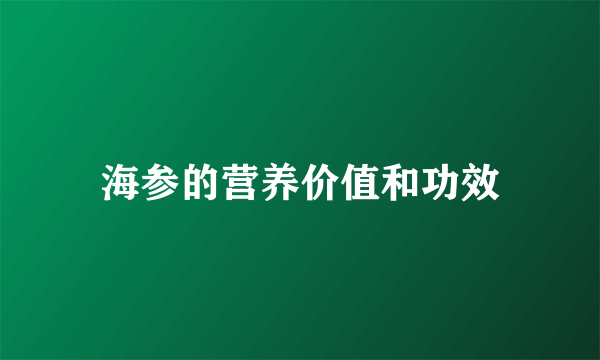 海参的营养价值和功效